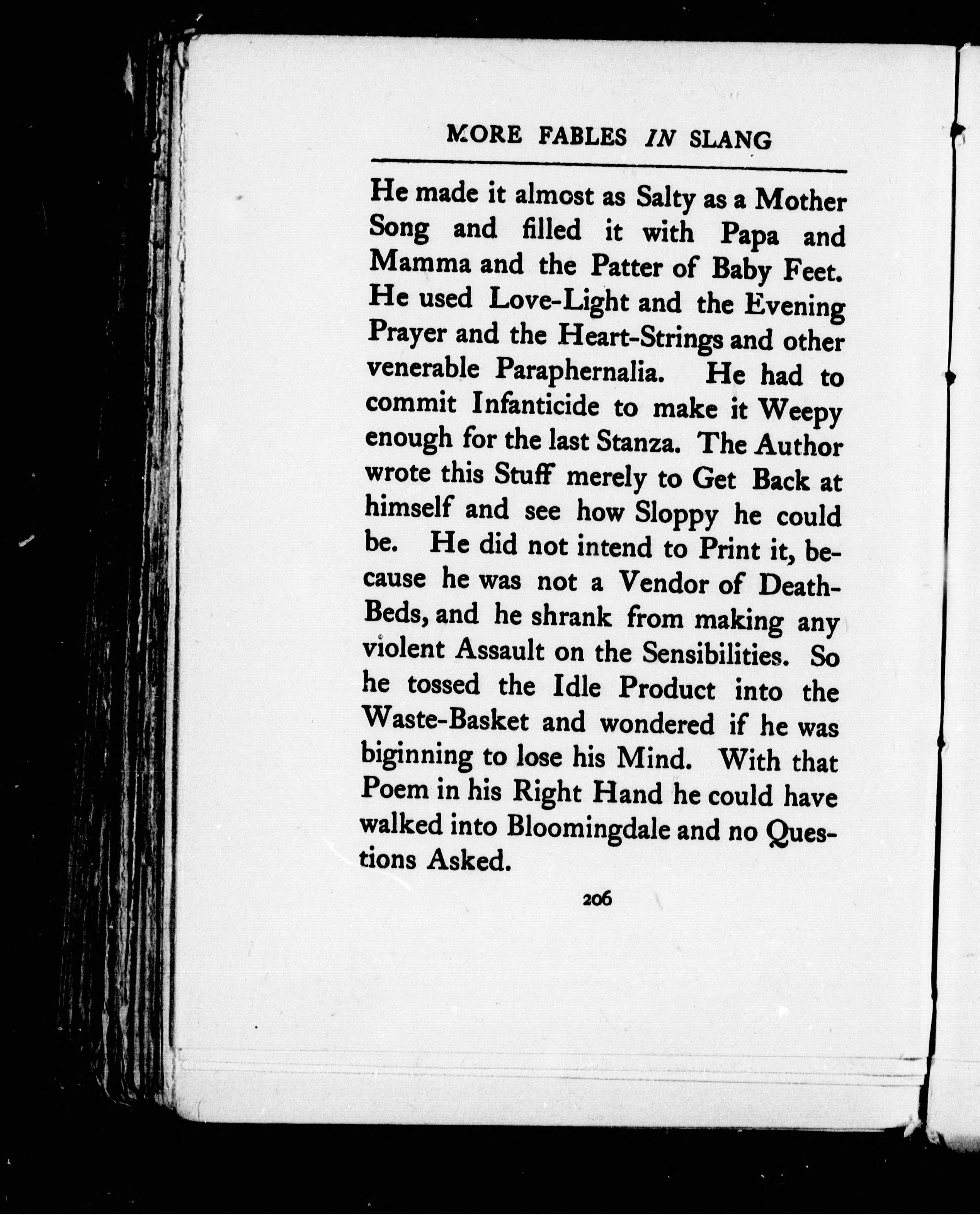 MORE FABLES IN SLANG

He made it almost as Salty as a Mother Song and filled it with Papa and Mamma and the Patter of Baby Feet. He used Love-Light and the Evening Prayer and the Heart-Strings and other venerable Paraphernalia. He had to commit Infanticide to make it Weepy enough for the last Stanza. The Author wrote this Stuff merely to Get Back at himself and see how Sloppy he could be. He did not intend to Print it, because he was not a Vendor of Death-Beds, and he shrank from making any violent Assault on the Sensibilities. So he tossed the Idle Product into the Waste-Basket and wondered if he was biginning to lose his Mind. With that Poem in his Right Hand he could have walked into Bloomingdale and no Questions Asked.

206